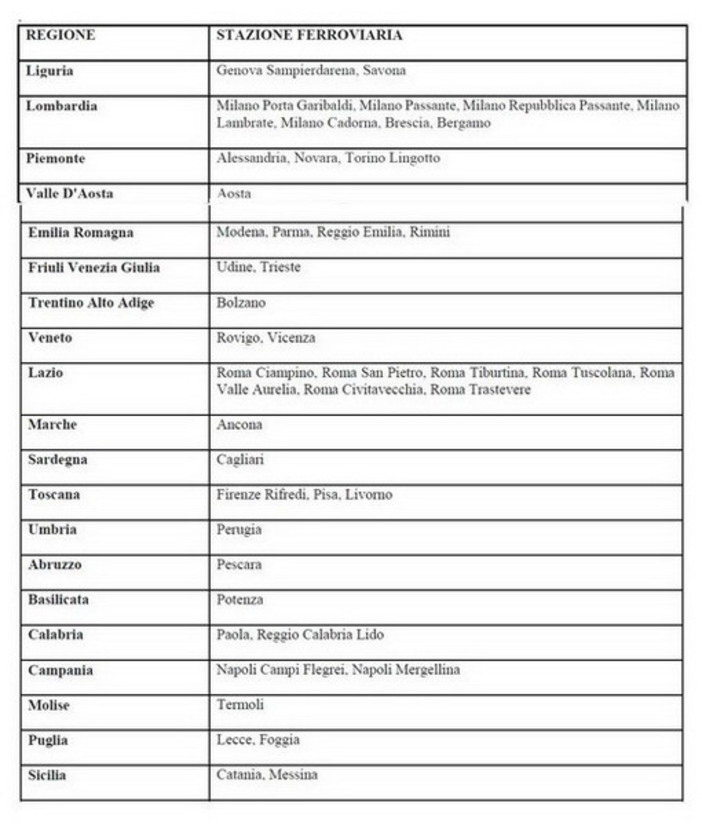 | REGIONE | STAZIONE FERROVIARIA |
|---|---|
| Liguria | Genova Sampierdarena, Savona |
| Lombardia | Milano Porta Garibaldi, Milano Passante, Milano Repubblica Passante, Milano Lambrate, Milano Cadorna, Brescia, Bergamo |
| Piemonte | Alessandria, Novara, Torino Lingotto |
| Valle D'Aosta | Aosta |
| Emilia Romagna | Modena, Parma, Reggio Emilia, Rimini |
| Friuli Venezia Giulia | Udine, Trieste |
| Trentino Alto Adige | Bolzano |
| Veneto | Rovigo, Vicenza |
| Lazio | Roma Ciampino, Roma San Pietro, Roma Tiburtina, Roma Tuscolana, Roma Valle Aurelia, Roma Civitavecchia, Roma Trastevere |
| Marche | Ancona |
| Sardegna | Cagliari |
| Toscana | Firenze Rifredi, Pisa, Livorno |
| Umbria | Perugia |
| Abruzzo | Pescara |
| Basilicata | Potenza |
| Calabria | Paola, Reggio Calabria Lido |
| Campania | Napoli Campi Flegrei, Napoli Mergellina |
| Molise | Termoli |
| Puglia | Lecce, Foggia |
| Sicilia | Catania, Messina |